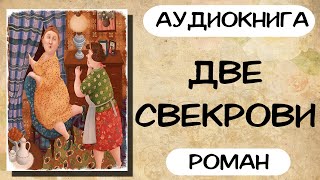 АУДИОКНИГА

ДВЕ СВЕКРОВИ

РОМАН